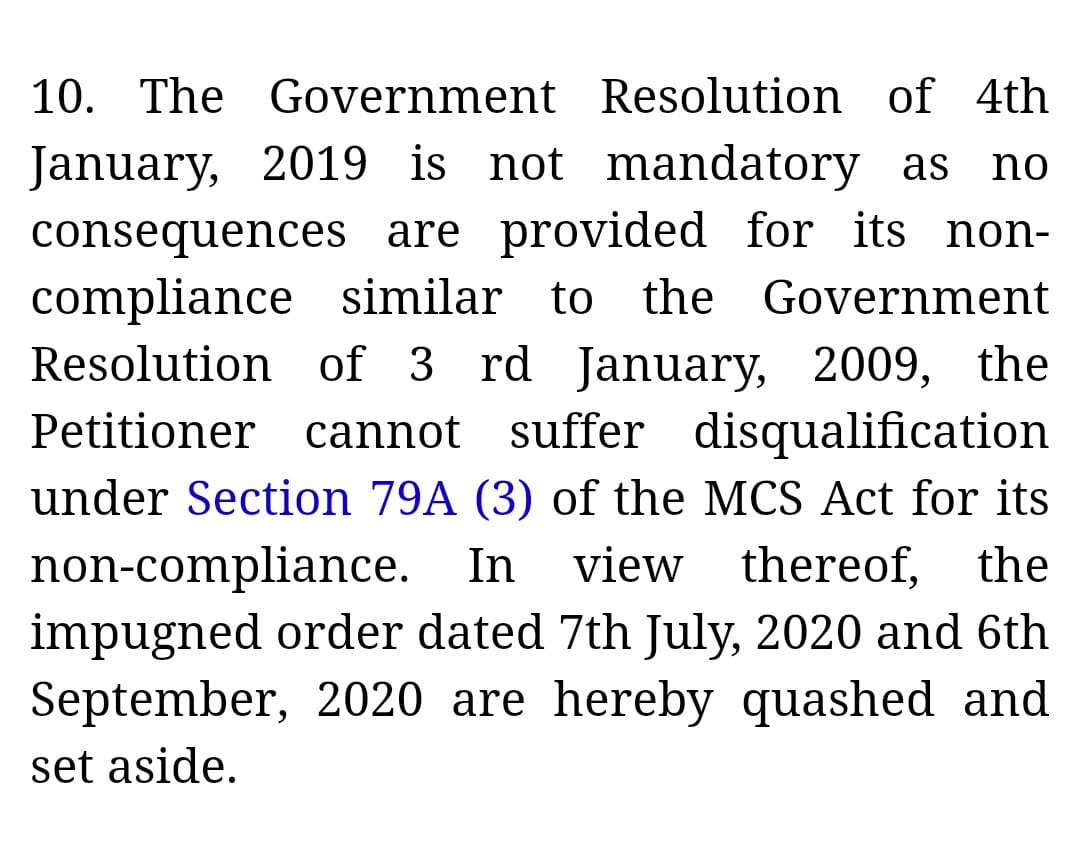 10. The Government Resolution of 4th January, 2019 is not mandatory as no consequences are provided for its non-compliance similar to the Government Resolution of 3 rd January, 2009, the Petitioner cannot suffer disqualification under Section 79A (3) of the MCS Act for its non-compliance. In view thereof, the impugned order dated 7th July, 2020 and 6th September, 2020 are hereby quashed and set aside.